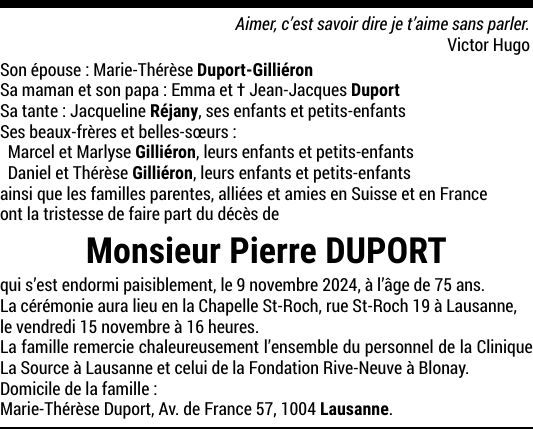 Aimer, c'est savoir dire je t'aime sans parler.
Victor Hugo

Son épouse : Marie-Thérèse Duport-Gilliéron
Sa maman et son papa : Emma et † Jean-Jacques Duport
Sa tante : Jacqueline Réjany, ses enfants et petits-enfants
Ses beaux-frères et belles-sœurs :
Marcel et Marlyse Gilliéron, leurs enfants et petits-enfants
Daniel et Thérèse Gilliéron, leurs enfants et petits-enfants
ainsi que les familles parentes, alliées et amies en Suisse et en France
ont la tristesse de faire part du décès de

Monsieur Pierre DUPORT

qui s'est endormi paisiblement, le 9 novembre 2024, à l'âge de 75 ans.
La cérémonie aura lieu en la Chapelle St-Roch, rue St-Roch 19 à Lausanne, le vendredi 15 novembre à 16 heures.
La famille remercie chaleureusement l'ensemble du personnel de la Clinique La Source à Lausanne et celui de la Fondation Rive-Neuve à Blonay.
Domicile de la famille :
Marie-Thérèse Duport, Av. de France 57, 1004 Lausanne.